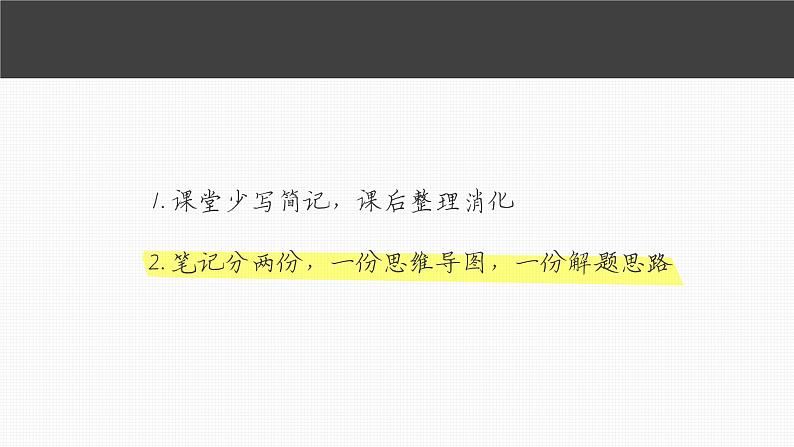 1. 课堂少写简记，课后整理消化

2. 笔记分两份，一份思维导图，一份解题思路